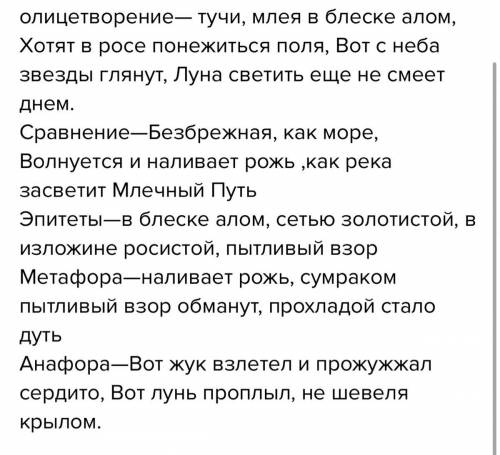 олицетворение— тучи, млея в блеске алом, Хотят в росе понежиться поля, Вот с неба звезды глянут, Луна светить еще не смеет днем.
Сравнение—Безбрежная, как море, Волнуется и наливает рожь ,как река засветит Млечный Путь
Эпитеты—в блеске алом, сетью золотистой, в изложине росистой, пытливый взор
Метафора—наливает рожь, сумраком пытливый взор обманут, прохладой стало дуть
Анафора—Вот жук взлетел и прожужжал сердито, Вот лунь проплыл, не шевеля крылом.